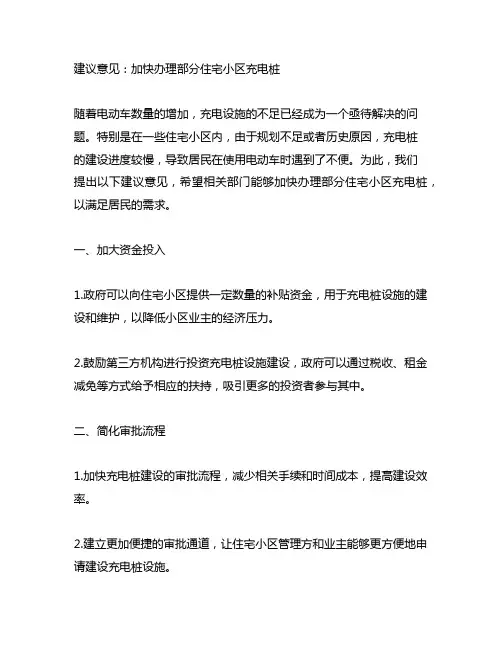 建议意见：加快办理部分住宅小区充电桩

随着电动车数量的增加，充电设施的不足已经成为一个亟待解决的问题。特别是在一些住宅小区内，由于规划不足或者历史原因，充电桩的建设进度较慢，导致居民在使用电动车时遇到了不便。为此，我们提出以下建议意见，希望相关部门能够加快办理部分住宅小区充电桩，以满足居民的需求。

一、加大资金投入

1.政府可以向住宅小区提供一定数量的补贴资金，用于充电桩设施的建设和维护，以降低小区业主的经济压力。

2.鼓励第三方机构进行投资充电桩设施建设，政府可以通过税收、租金减免等方式给予相应的扶持，吸引更多的投资者参与其中。

二、简化审批流程

1.加快充电桩建设的审批流程，减少相关手续和时间成本，提高建设效率。

2.建立更加便捷的审批通道，让住宅小区管理方和业主能够更方便地申请建设充电桩设施。